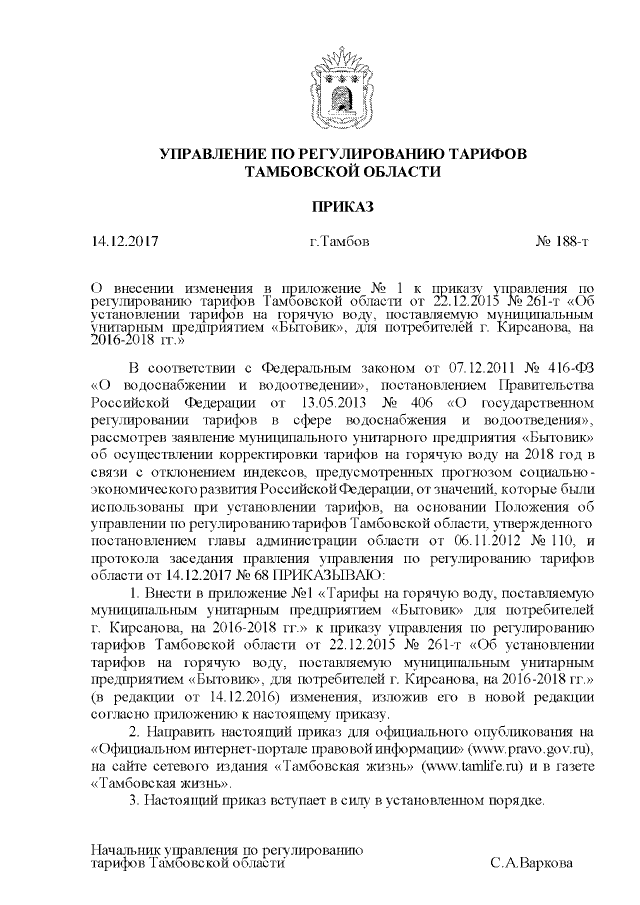 УПРАВЛЕНИЕ ПО РЕГУЛИРОВАНИЮ ТАРИФОВ ТАМБОВСКОЙ ОБЛАСТИ

ПРИКАЗ

14.12.2017 г.Тамбов № 188-т

О внесении изменения в приложение № 1 к приказу управления по регулированию тарифов Тамбовской области от 22.12.2015 № 261-т «Об установлении тарифов на горячую воду, поставляемую муниципальным унитарным предприятием «Бытовик», для потребителей г. Кирсанова, на 2016-2018 гг.»

В соответствии с Федеральным законом от 07.12.2011 № 416-ФЗ «О водоснабжении и водоотведении», постановлением Правительства Российской Федерации от 13.05.2013 № 406 «О государственном регулировании тарифов в сфере водоснабжения и водоотведения», рассмотрев заявление муниципального унитарного предприятия «Бытовик» об осуществлении корректировки тарифов на горячую воду на 2018 год в связи с отклонением индексов, предусмотренных прогнозом социально-экономического развития Российской Федерации, от значений, которые были использованы при установлении тарифов, на основании Положения об управлении по регулированию тарифов Тамбовской области, утвержденного постановлением главы администрации области от 06.11.2012 № 110, и протокола заседания правления управления по регулированию тарифов области от 14.12.2017 № 68 ПРИКАЗЫВАЮ:

1. Внести в приложение №1 «Тарифы на горячую воду, поставляемую муниципальным унитарным предприятием «Бытовик» для потребителей г. Кирсанова, на 2016-2018 гг.» к приказу управления по регулированию тарифов Тамбовской области от 22.12.2015 № 261-т «Об установлении тарифов на горячую воду, поставляемую муниципальным унитарным предприятием «Бытовик», для потребителей г. Кирсанова, на 2016-2018 гг.» (в редакции от 14.12.2016) изменения, изложив его в новой редакции согласно приложению к настоящему приказу.

2. Направить настоящий приказ для официального опубликования на «Официальном интернет-портале правовой информации» (www.pravo.gov.ru), на сайте сетевого издания «Тамбовская жизнь» (www.tamlife.ru) и в газете «Тамбовская жизнь».

3. Настоящий приказ вступает в силу в установленном порядке.

Начальник управления по регулированию тарифов Тамбовской области С.А.Варкова